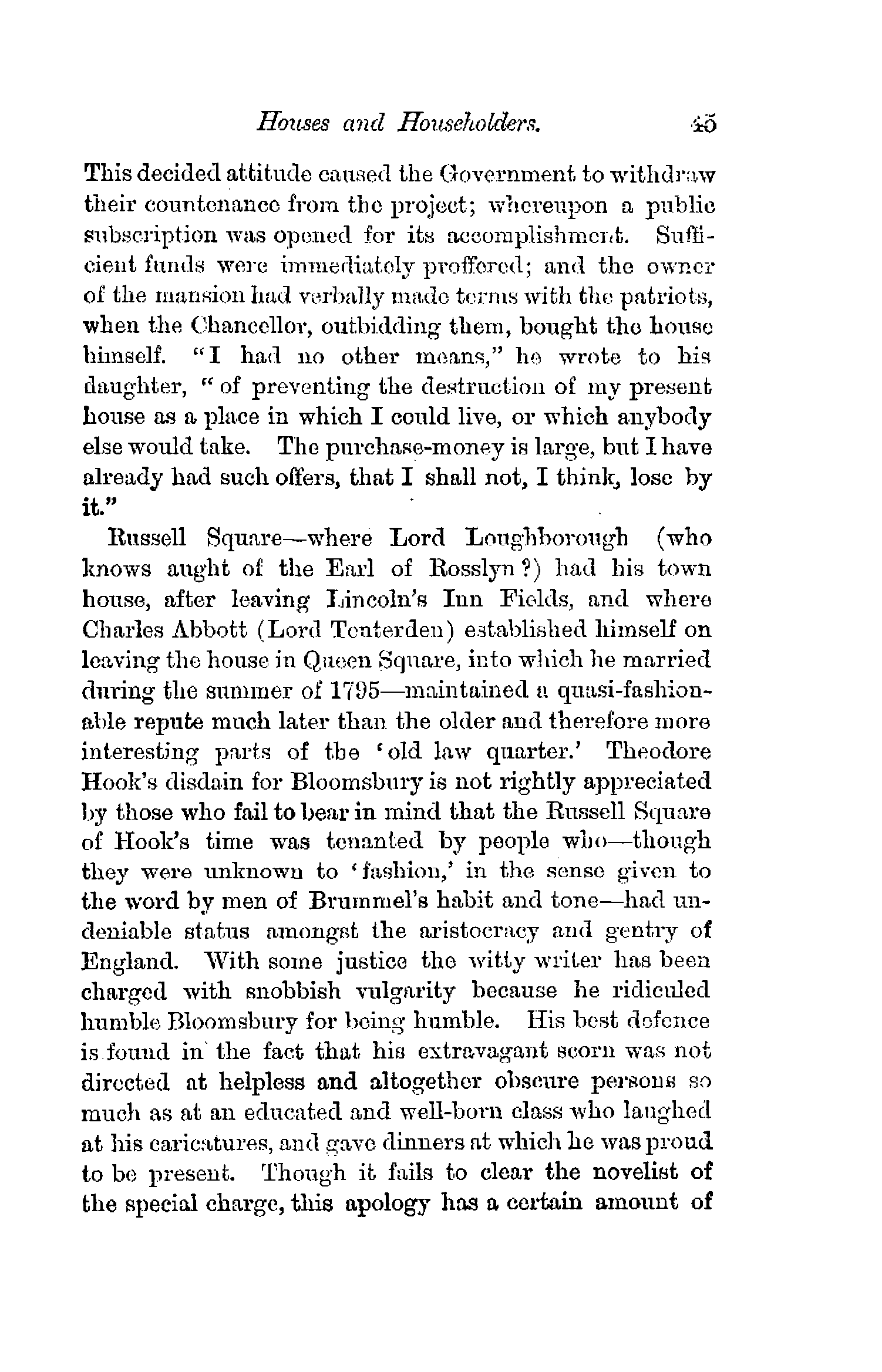 Houses and Householders. 45

This decided attitude caused the Government to withdraw their countenance from the project; whereupon a public subscription was opened for its accomplishment. Sufficient funds were immediately proffered; and the owner of the mansion had verbally made terms with the patriots, when the Chancellor, outbidding them, bought the house himself. "I had no other means," he wrote to his daughter, "of preventing the destruction of my present house as a place in which I could live, or which anybody else would take. The purchase-money is large, but I have already had such offers, that I shall not, I think, lose by it."

Russell Square—where Lord Loughborough (who knows aught of the Earl of Rosslyn?) had his town house, after leaving Lincoln's Inn Fields, and where Charles Abbott (Lord Tenterden) established himself on leaving the house in Queen Square, into which he married during the summer of 1795—maintained a quasi-fashionable repute much later than the older and therefore more interesting parts of the 'old law quarter.' Theodore Hook's disdain for Bloomsbury is not rightly appreciated by those who fail to bear in mind that the Russell Square of Hook's time was tenanted by people who—though they were unknown to 'fashion,' in the sense given to the word by men of Brummel's habit and tone—had undeniable status amongst the aristocracy and gentry of England. With some justice the witty writer has been charged with snobbish vulgarity because he ridiculed humble Bloomsbury for being humble. His best defence is found in the fact that his extravagant scorn was not directed at helpless and altogether obscure persons so much as at an educated and well-born class who laughed at his caricatures, and gave dinners at which he was proud to be present. Though it fails to clear the novelist of the special charge, this apology has a certain amount of